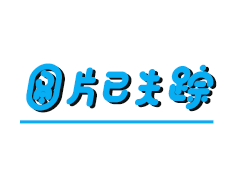 图片已失踪